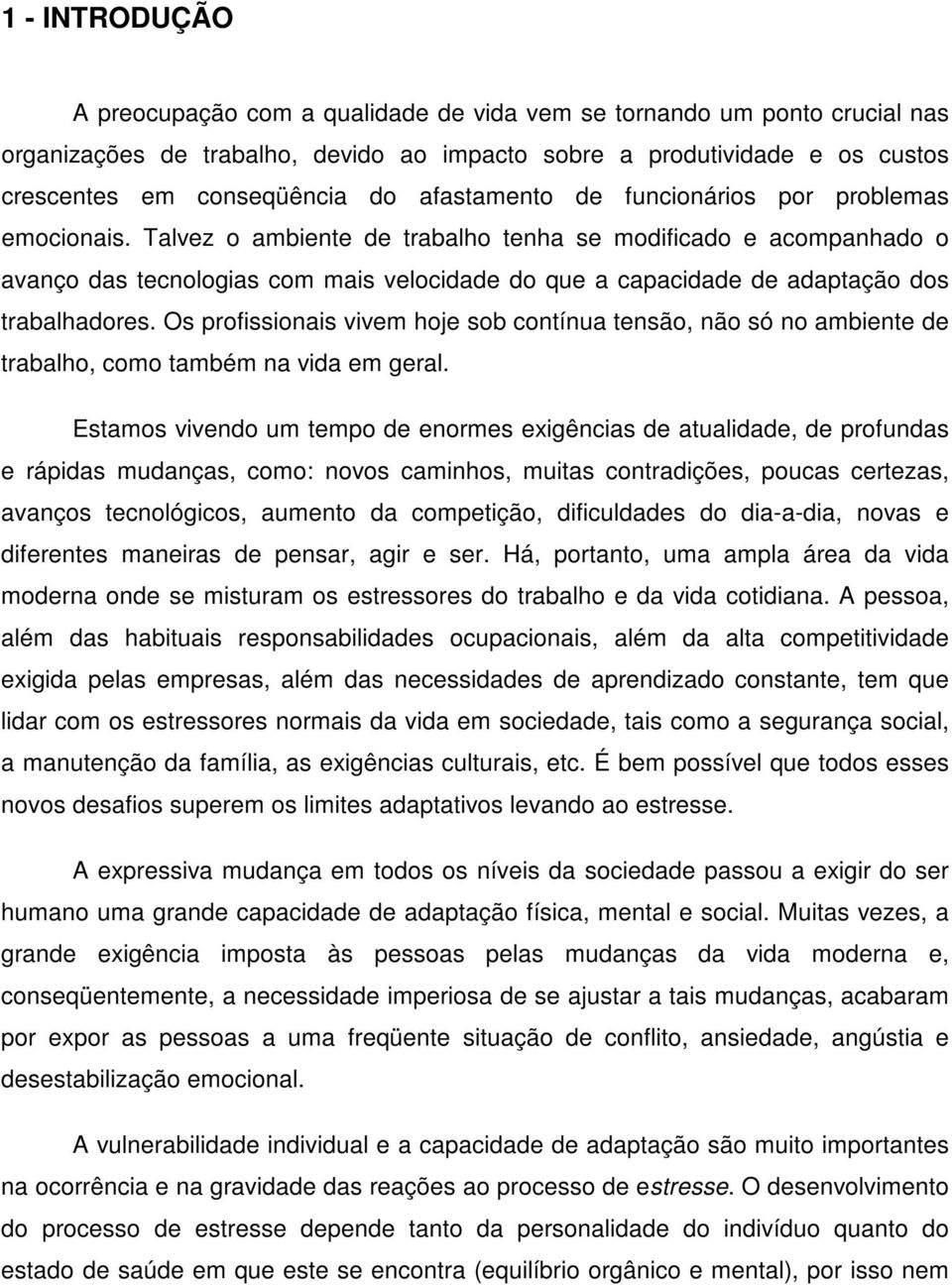 1 - INTRODUÇÃO

A preocupação com a qualidade de vida vem se tornando um ponto crucial nas organizações de trabalho, devido ao impacto sobre a produtividade e os custos crescentes em conseqüência do afastamento de funcionários por problemas emocionais. Talvez o ambiente de trabalho tenha se modificado e acompanhado o avanço das tecnologias com mais velocidade do que a capacidade de adaptação dos trabalhadores. Os profissionais vivem hoje sob contínua tensão, não só no ambiente de trabalho, como também na vida em geral.

Estamos vivendo um tempo de enormes exigências de atualidade, de profundas e rápidas mudanças, como: novos caminhos, muitas contradições, poucas certezas, avanços tecnológicos, aumento da competição, dificuldades do dia-a-dia, novas e diferentes maneiras de pensar, agir e ser. Há, portanto, uma ampla área da vida moderna onde se misturam os estressores do trabalho e da vida cotidiana. A pessoa, além das habituais responsabilidades ocupacionais, além da alta competitividade exigida pelas empresas, além das necessidades de aprendizado constante, tem que lidar com os estressores normais da vida em sociedade, tais como a segurança social, a manutenção da família, as exigências culturais, etc. É bem possível que todos esses novos desafios superem os limites adaptativos levando ao estresse.

A expressiva mudança em todos os níveis da sociedade passou a exigir do ser humano uma grande capacidade de adaptação física, mental e social. Muitas vezes, a grande exigência imposta às pessoas pelas mudanças da vida moderna e, conseqüentemente, a necessidade imperiosa de se ajustar a tais mudanças, acabaram por expor as pessoas a uma freqüente situação de conflito, ansiedade, angústia e desestabilização emocional.

A vulnerabilidade individual e a capacidade de adaptação são muito importantes na ocorrência e na gravidade das reações ao processo de estresse. O desenvolvimento do processo de estresse depende tanto da personalidade do indivíduo quanto do estado de saúde em que este se encontra (equilíbrio orgânico e mental), por isso nem